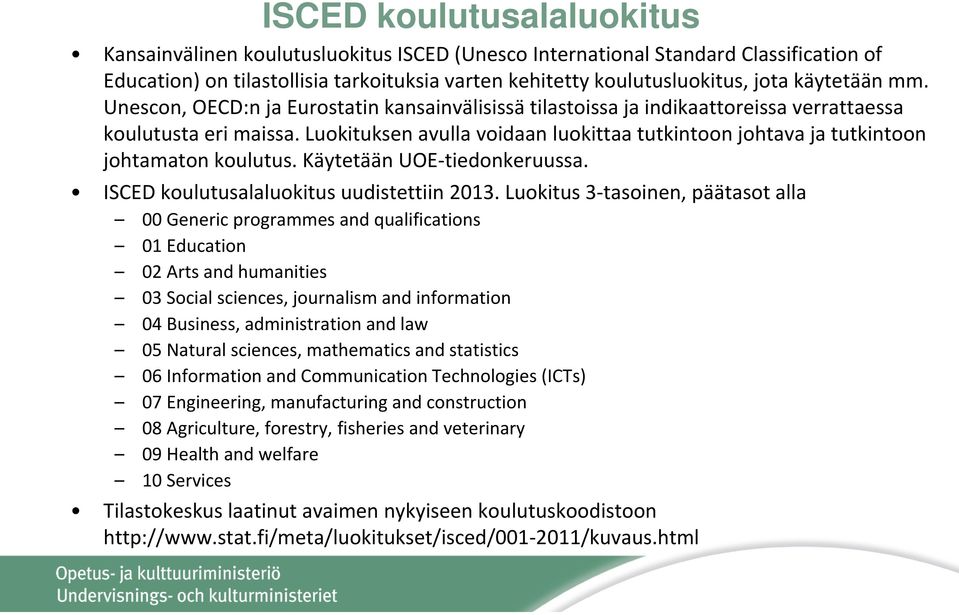 ISCED koulutusalaluokitus

• Kansainvälinen koulutusluokitus ISCED (Unesco International Standard Classification of Education) on tilastollisia tarkoituksia varten kehitetty koulutusluokitus, jota käytetään mm. Unescon, OECD:n ja Eurostatin kansainvälisissä tilastoissa ja indikaattoreissa verrattaessa koulutusta eri maissa. Luokituksen avulla voidaan luokittaa tutkintoon johtava ja tutkintoon johtamaton koulutus. Käytetään UOE-tiedonkeruussa.

• ISCED koulutusalaluokitus uudistettiin 2013. Luokitus 3-tasoinen, päätasot alla
– 00 Generic programmes and qualifications
– 01 Education
– 02 Arts and humanities
– 03 Social sciences, journalism and information
– 04 Business, administration and law
– 05 Natural sciences, mathematics and statistics
– 06 Information and Communication Technologies (ICTs)
– 07 Engineering, manufacturing and construction
– 08 Agriculture, forestry, fisheries and veterinary
– 09 Health and welfare
– 10 Services

• Tilastokeskus laatinut avaimen nykyiseen koulutuskoodistoon http://www.stat.fi/meta/luokitukset/isced/001-2011/kuvaus.html

Opetus- ja kulttuuriministeriö
Undervisnings- och kulturministeriet